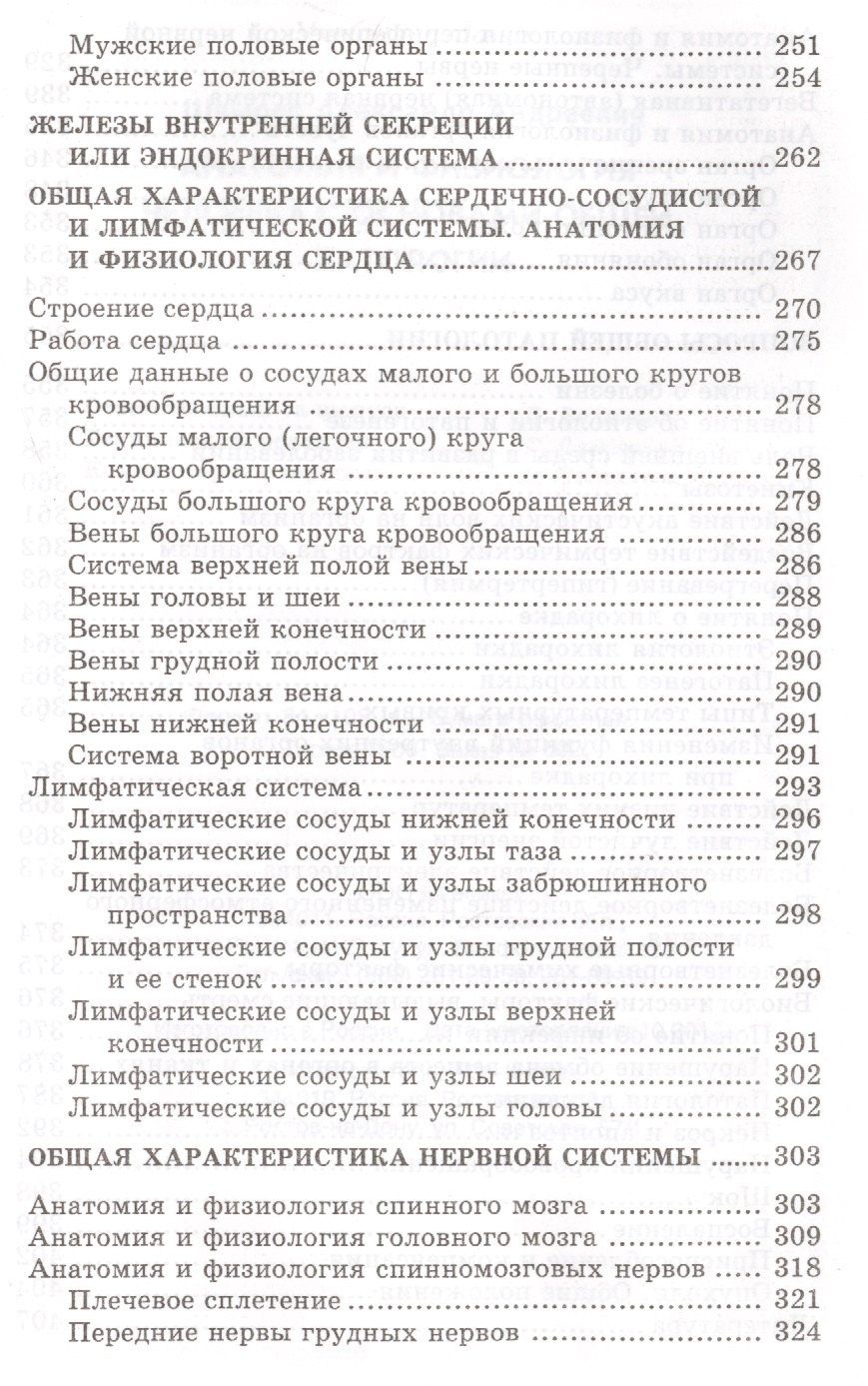 Мужские половые органы 251
Женские половые органы 254

ЖЕЛЕЗЫ ВНУТРЕННЕЙ СЕКРЕЦИИ ИЛИ ЭНДОКРИННАЯ СИСТЕМА 262

ОБЩАЯ ХАРАКТЕРИСТИКА СЕРДЕЧНО-СОСУДИСТОЙ И ЛИМФАТИЧЕСКОЙ СИСТЕМЫ. АНАТОМИЯ И ФИЗИОЛОГИЯ СЕРДЦА 267

Строение сердца 270
Работа сердца 275
Общие данные о сосудах малого и большого кругов кровообращения 278
Сосуды малого (легочного) круга кровообращения 278
Сосуды большого круга кровообращения 279
Вены большого круга кровообращения 286
Система верхней полой вены 286
Вены головы и шеи 288
Вены верхней конечности 289
Вены грудной полости 290
Нижняя полая вена 290
Вены нижней конечности 291
Система воротной вены 291
Лимфатическая система 293
Лимфатические сосуды нижней конечности 296
Лимфатические сосуды и узлы таза 297
Лимфатические сосуды и узлы забрюшинного пространства 298
Лимфатические сосуды и узлы грудной полости и ее стенок 299
Лимфатические сосуды и узлы верхней конечности 301
Лимфатические сосуды и узлы шеи 302
Лимфатические сосуды и узлы головы 302

ОБЩАЯ ХАРАКТЕРИСТИКА НЕРВНОЙ СИСТЕМЫ 303

Анатомия и физиология спинного мозга 303
Анатомия и физиология головного мозга 309
Анатомия и физиология спинномозговых нервов 318
Плечевое сплетение 321
Передние нервы грудных нервов 324